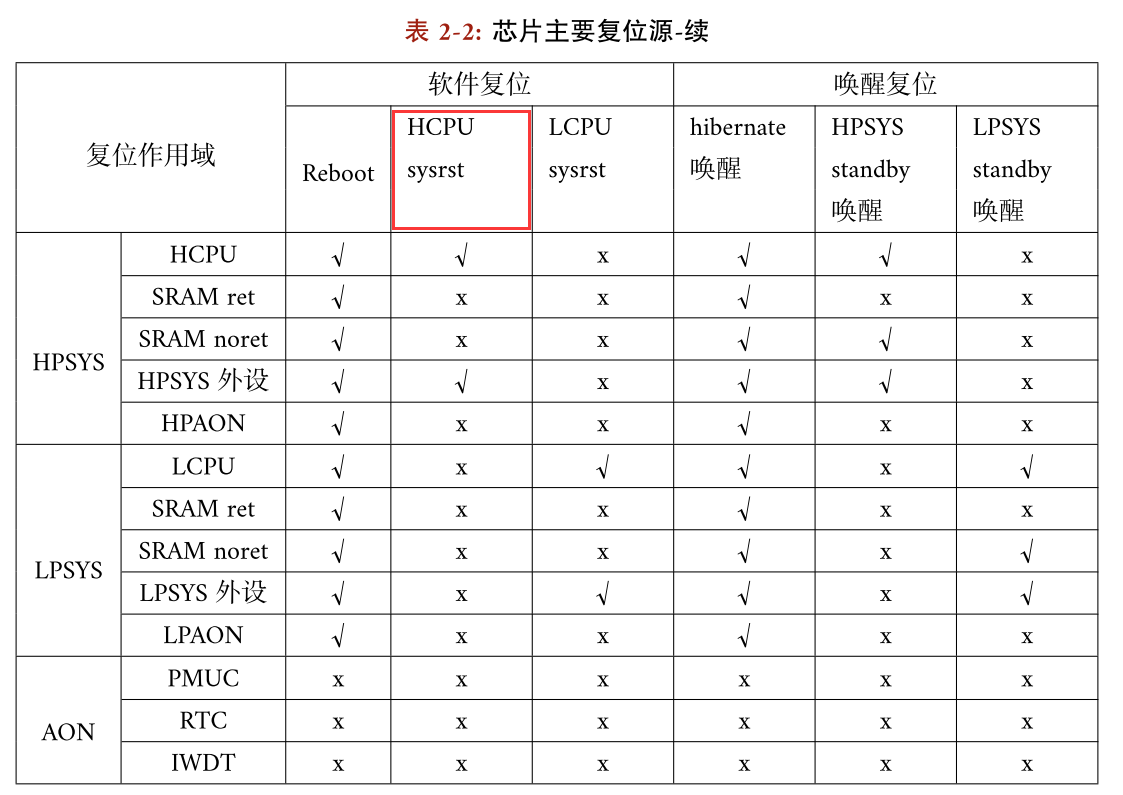 表 2-2: 芯片主要复位源-续

| 复位作用域 | | 软件复位 | | | 唤醒复位 | | |
|---|---|---|---|---|---|---|---|
| | | Reboot | HCPU sysrst | LCPU sysrst | hibernate 唤醒 | HPSYS standby 唤醒 | LPSYS standby 唤醒 |
| HPSYS | HCPU | √ | √ | x | √ | √ | x |
| | SRAM ret | √ | x | x | √ | x | x |
| | SRAM noret | √ | x | x | √ | √ | x |
| | HPSYS 外设 | √ | √ | x | √ | √ | x |
| | HPAON | √ | x | x | √ | x | x |
| LPSYS | LCPU | √ | x | √ | √ | x | √ |
| | SRAM ret | √ | x | x | √ | x | x |
| | SRAM noret | √ | x | x | √ | x | √ |
| | LPSYS 外设 | √ | x | √ | √ | x | √ |
| | LPAON | √ | x | x | √ | x | x |
| AON | PMUC | x | x | x | x | x | x |
| | RTC | x | x | x | x | x | x |
| | IWDT | x | x | x | x | x | x |